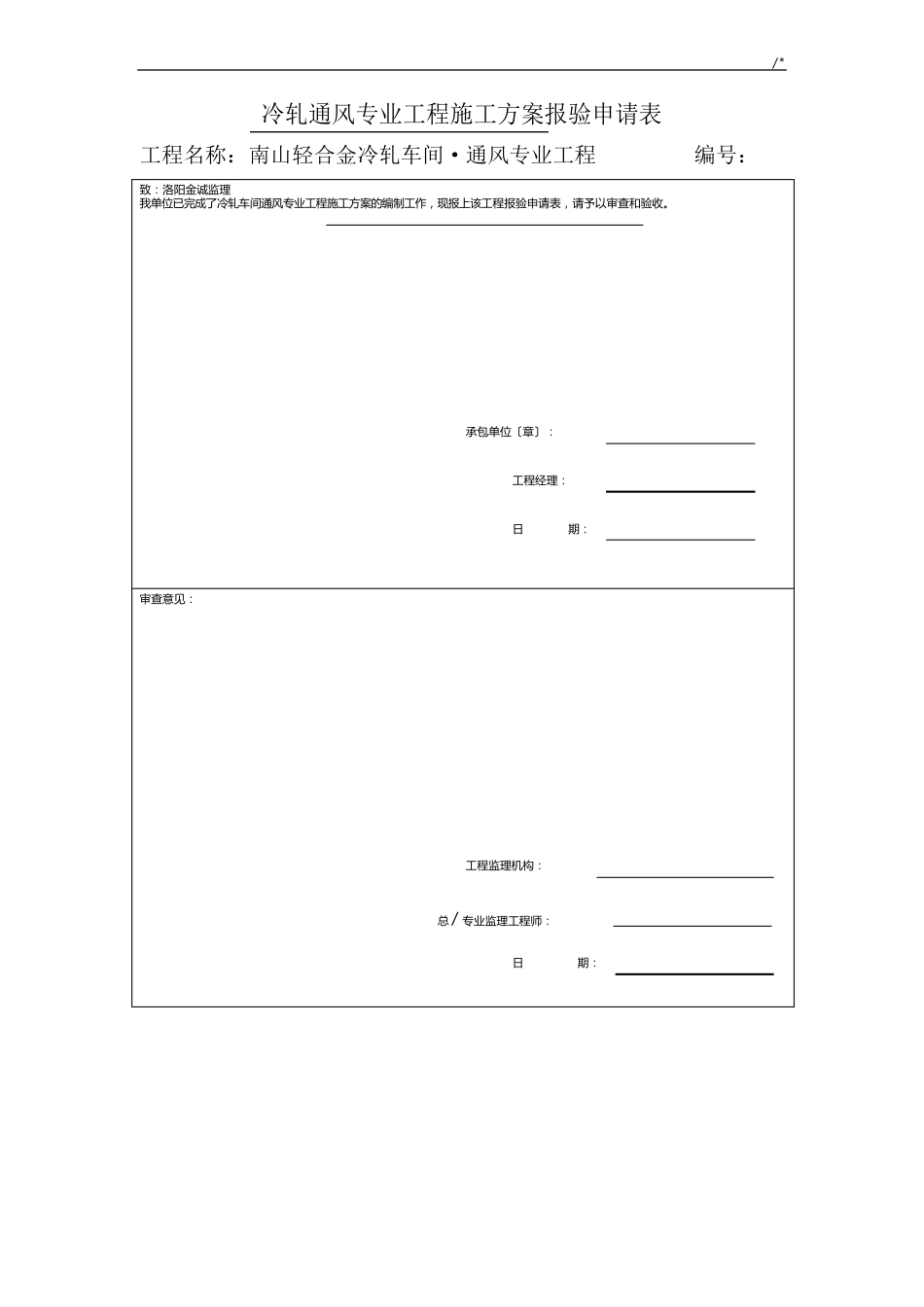 /*

冷轧通风专业工程施工方案报验申请表

工程名称：南山轻合金冷轧车间·通风专业工程　　　　编号：

致：洛阳金诚监理
我单位已完成了冷轧车间通风专业工程施工方案的编制工作，现报上该工程报验申请表，请予以审查和验收。

承包单位〔章〕：

工程经理：

日　　期：

审查意见：

工程监理机构：

总/专业监理工程师：

日　　期：